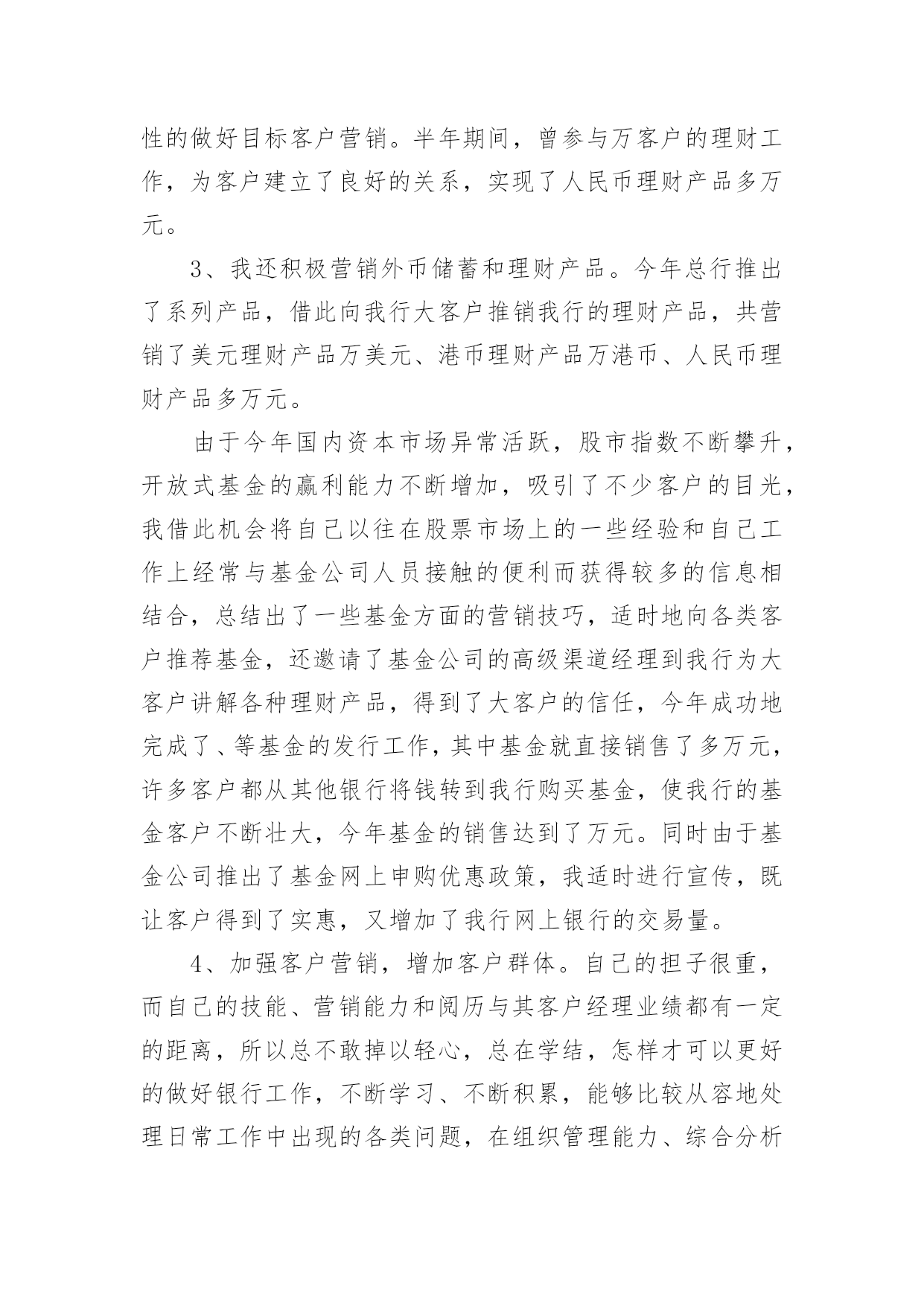 性的做好目标客户营销。半年期间，曾参与万客户的理财工作，为客户建立了良好的关系，实现了人民币理财产品多万元。

3、我还积极营销外币储蓄和理财产品。今年总行推出了系列产品，借此向我行大客户推销我行的理财产品，共营销了美元理财产品万美元、港币理财产品万港币、人民币理财产品多万元。

由于今年国内资本市场异常活跃，股市指数不断攀升，开放式基金的赢利能力不断增加，吸引了不少客户的目光，我借此机会将自己以往在股票市场上的一些经验和自己工作上经常与基金公司人员接触的便利而获得较多的信息相结合，总结出了一些基金方面的营销技巧，适时地向各类客户推荐基金，还邀请了基金公司的高级渠道经理到我行为大客户讲解各种理财产品，得到了大客户的信任，今年成功地完成了、等基金的发行工作，其中基金就直接销售了多万元，许多客户都从其他银行将钱转到我行购买基金，使我行的基金客户不断壮大，今年基金的销售达到了万元。同时由于基金公司推出了基金网上申购优惠政策，我适时进行宣传，既让客户得到了实惠，又增加了我行网上银行的交易量。

4、加强客户营销，增加客户群体。自己的担子很重，而自己的技能、营销能力和阅历与其客户经理业绩都有一定的距离，所以总不敢掉以轻心，总在学结，怎样才可以更好的做好银行工作，不断学习、不断积累，能够比较从容地处理日常工作中出现的各类问题，在组织管理能力、综合分析